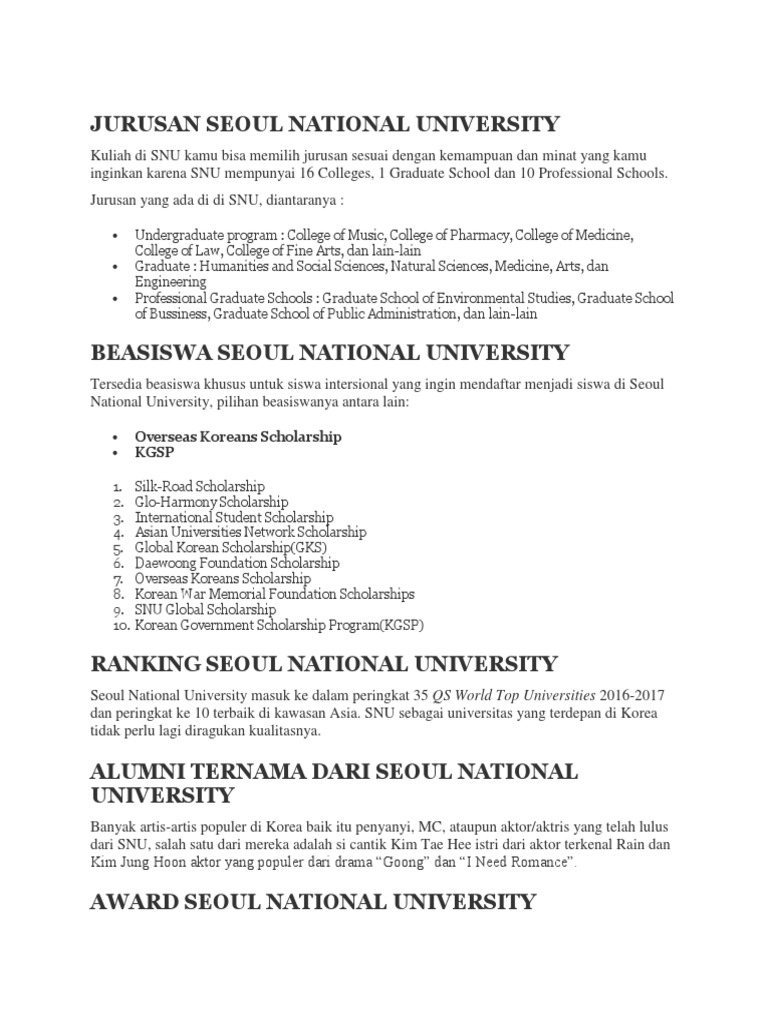 JURUSAN SEOUL NATIONAL UNIVERSITY

Kuliah di SNU kamu bisa memilih jurusan sesuai dengan kemampuan dan minat yang kamu inginkan karena SNU mempunyai 16 Colleges, 1 Graduate School dan 10 Professional Schools.

Jurusan yang ada di di SNU, diantaranya :

- Undergraduate program : College of Music, College of Pharmacy, College of Medicine, College of Law, College of Fine Arts, dan lain-lain
- Graduate : Humanities and Social Sciences, Natural Sciences, Medicine, Arts, dan Engineering
- Professional Graduate Schools : Graduate School of Environmental Studies, Graduate School of Bussiness, Graduate School of Public Administration, dan lain-lain

BEASISWA SEOUL NATIONAL UNIVERSITY

Tersedia beasiswa khusus untuk siswa intersional yang ingin mendaftar menjadi siswa di Seoul National University, pilihan beasiswanya antara lain:

- Overseas Koreans Scholarship
- KGSP

1. Silk-Road Scholarship
2. Glo-Harmony Scholarship
3. International Student Scholarship
4. Asian Universities Network Scholarship
5. Global Korean Scholarship(GKS)
6. Daewoong Foundation Scholarship
7. Overseas Koreans Scholarship
8. Korean War Memorial Foundation Scholarships
9. SNU Global Scholarship
10. Korean Government Scholarship Program(KGSP)

RANKING SEOUL NATIONAL UNIVERSITY

Seoul National University masuk ke dalam peringkat 35 QS World Top Universities 2016-2017 dan peringkat ke 10 terbaik di kawasan Asia. SNU sebagai universitas yang terdepan di Korea tidak perlu lagi diragukan kualitasnya.

ALUMNI TERNAMA DARI SEOUL NATIONAL UNIVERSITY

Banyak artis-artis populer di Korea baik itu penyanyi, MC, ataupun aktor/aktris yang telah lulus dari SNU, salah satu dari mereka adalah si cantik Kim Tae Hee istri dari aktor terkenal Rain dan Kim Jung Hoon aktor yang populer dari drama “Goong” dan “I Need Romance”.

AWARD SEOUL NATIONAL UNIVERSITY